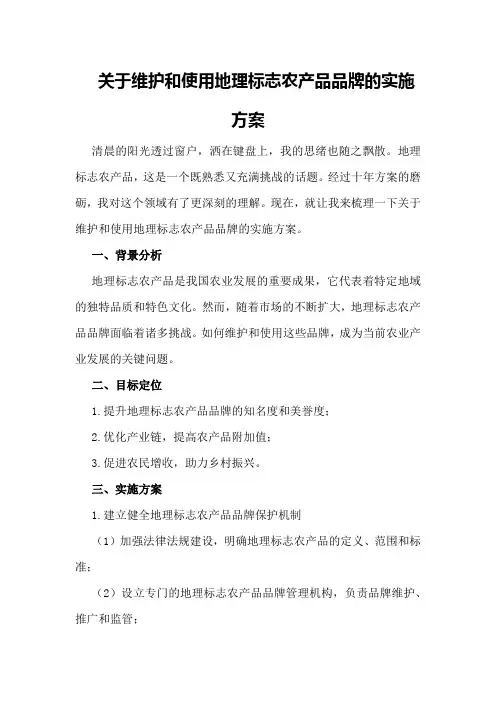 关于维护和使用地理标志农产品品牌的实施方案

清晨的阳光透过窗户，洒在键盘上，我的思绪也随之飘散。地理标志农产品，这是一个既熟悉又充满挑战的话题。经过十年方案的磨砺，我对这个领域有了更深刻的理解。现在，就让我来梳理一下关于维护和使用地理标志农产品品牌的实施方案。

一、背景分析

地理标志农产品是我国农业发展的重要成果，它代表着特定地域的独特品质和特色文化。然而，随着市场的不断扩大，地理标志农产品品牌面临着诸多挑战。如何维护和使用这些品牌，成为当前农业产业发展的关键问题。

二、目标定位

1.提升地理标志农产品品牌的知名度和美誉度；

2.优化产业链，提高农产品附加值；

3.促进农民增收，助力乡村振兴。

三、实施方案

1.建立健全地理标志农产品品牌保护机制

（1）加强法律法规建设，明确地理标志农产品的定义、范围和标准；

（2）设立专门的地理标志农产品品牌管理机构，负责品牌维护、推广和监管；